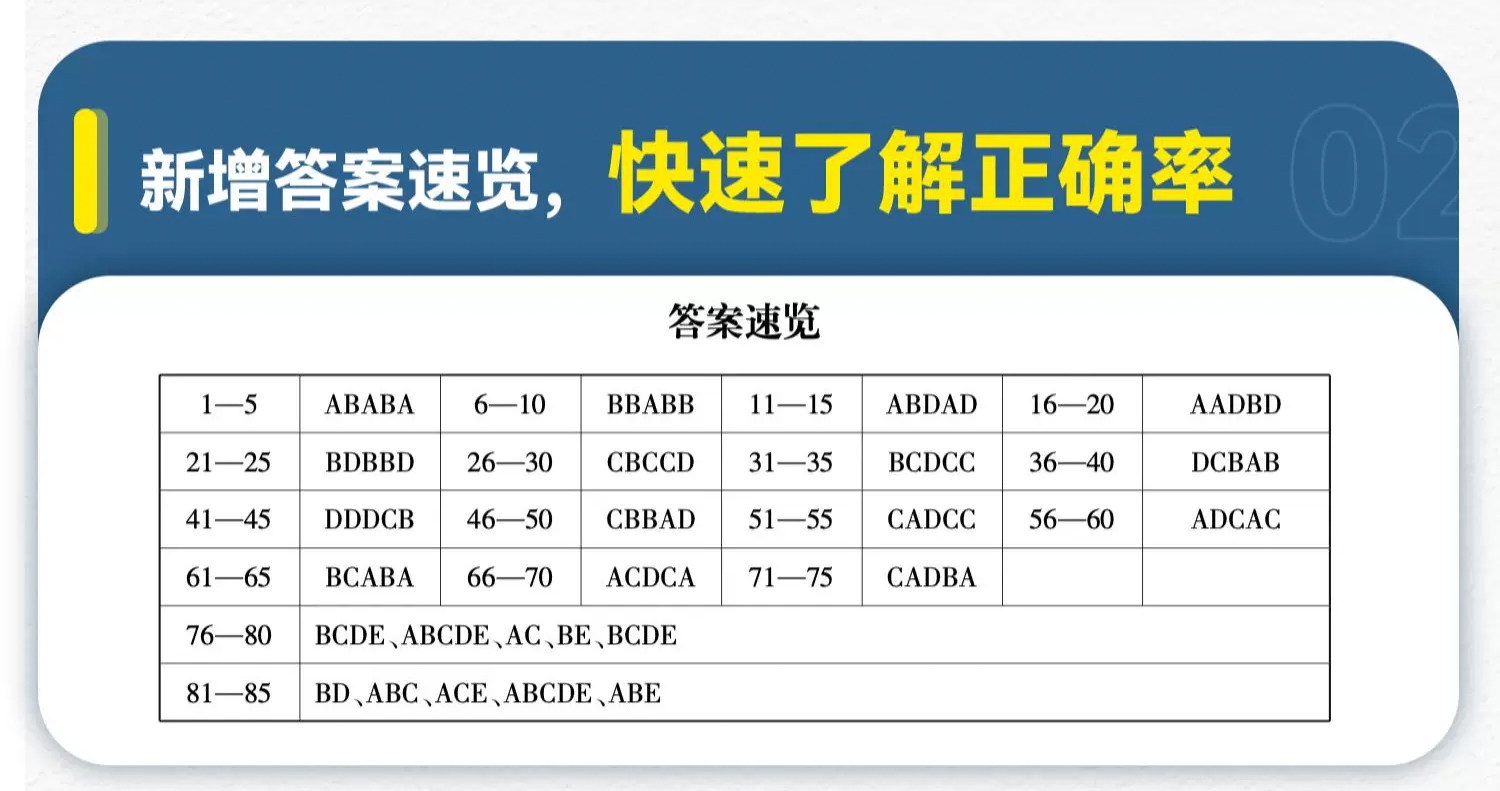 新增答案速览，快速了解正确率

02

答案速览

| 1—5 | ABABA | 6—10 | BBABB | 11—15 | ABDAD | 16—20 | AADBD |
|---|---|---|---|---|---|---|---|
| 21—25 | BDBBD | 26—30 | CBCCD | 31—35 | BCDCC | 36—40 | DCBAB |
| 41—45 | DDDCB | 46—50 | CBBAD | 51—55 | CADCC | 56—60 | ADCAC |
| 61—65 | BCABA | 66—70 | ACDCA | 71—75 | CADBA | | |
| 76—80 | BCDE、ABCDE、AC、BE、BCDE | | | | | | |
| 81—85 | BD、ABC、ACE、ABCDE、ABE | | | | | | |